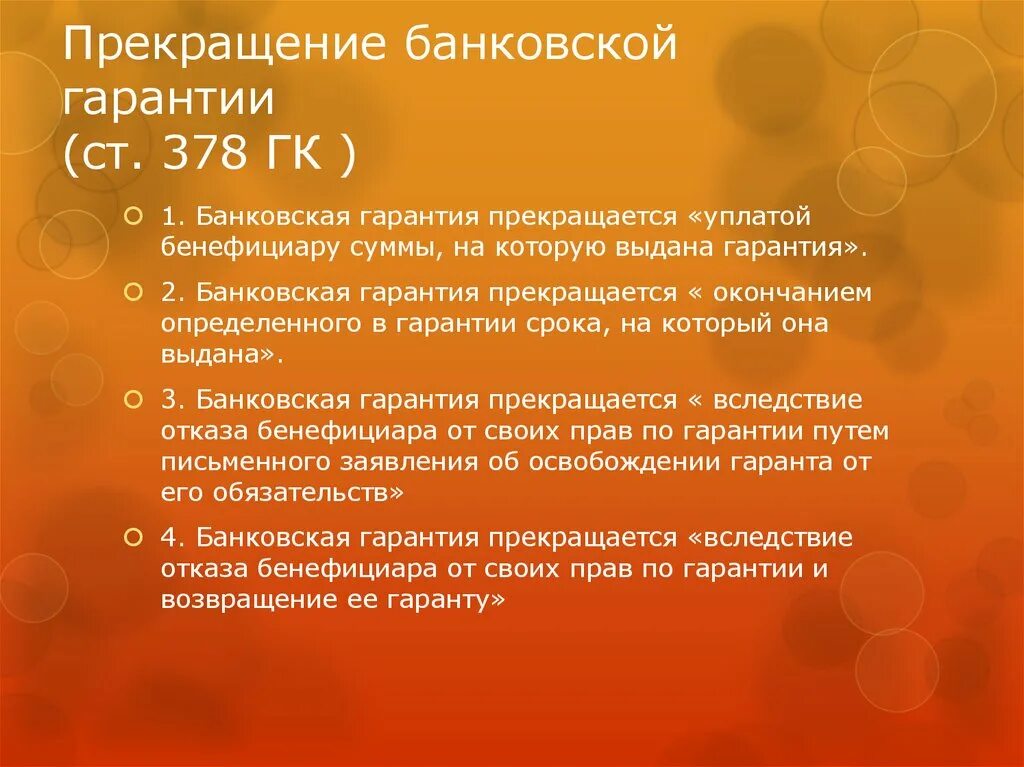 Прекращение банковской гарантии
(ст. 378 ГК )

1. Банковская гарантия прекращается «уплатой бенефициару суммы, на которую выдана гарантия».

2. Банковская гарантия прекращается « окончанием определенного в гарантии срока, на который она выдана».

3. Банковская гарантия прекращается « вследствие отказа бенефициара от своих прав по гарантии путем письменного заявления об освобождении гаранта от его обязательств»

4. Банковская гарантия прекращается «вследствие отказа бенефициара от своих прав по гарантии и возвращение ее гаранту»